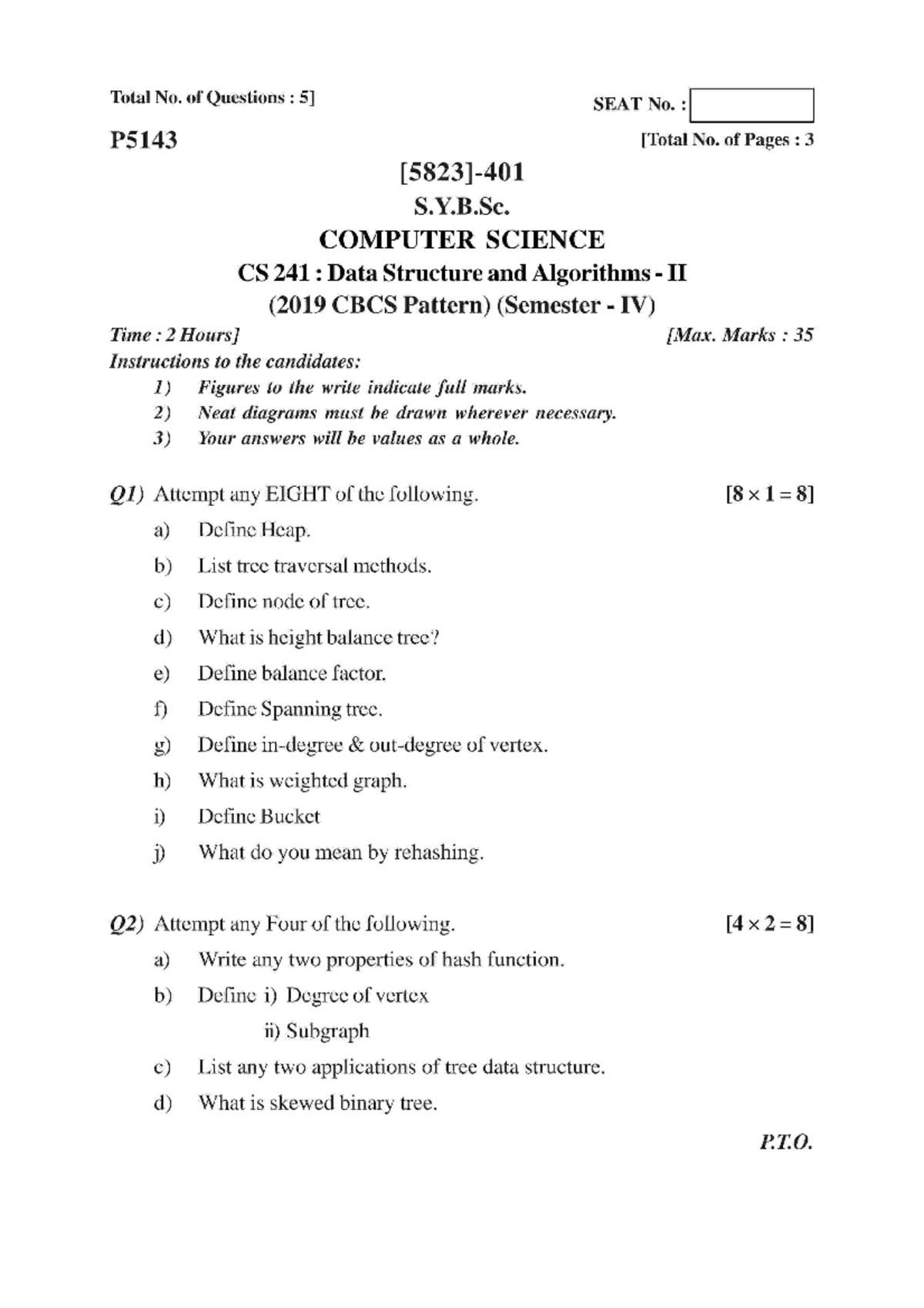 Total No. of Questions : 5]

SEAT No. :

P5143

[Total No. of Pages : 3

[5823]-401

S.Y.B.Sc.

COMPUTER SCIENCE

CS 241 : Data Structure and Algorithms - II

(2019 CBCS Pattern) (Semester - IV)

Time : 2 Hours]

[Max. Marks : 35

Instructions to the candidates:

1) Figures to the write indicate full marks.

2) Neat diagrams must be drawn wherever necessary.

3) Your answers will be values as a whole.

Q1) Attempt any EIGHT of the following. [$8 \times 1 = 8$]

a) Define Heap.

b) List tree traversal methods.

c) Define node of tree.

d) What is height balance tree?

e) Define balance factor.

f) Define Spanning tree.

g) Define in-degree & out-degree of vertex.

h) What is weighted graph.

i) Define Bucket

j) What do you mean by rehashing.

Q2) Attempt any Four of the following. [$4 \times 2 = 8$]

a) Write any two properties of hash function.

b) Define i) Degree of vertex

ii) Subgraph

c) List any two applications of tree data structure.

d) What is skewed binary tree.

P.T.O.